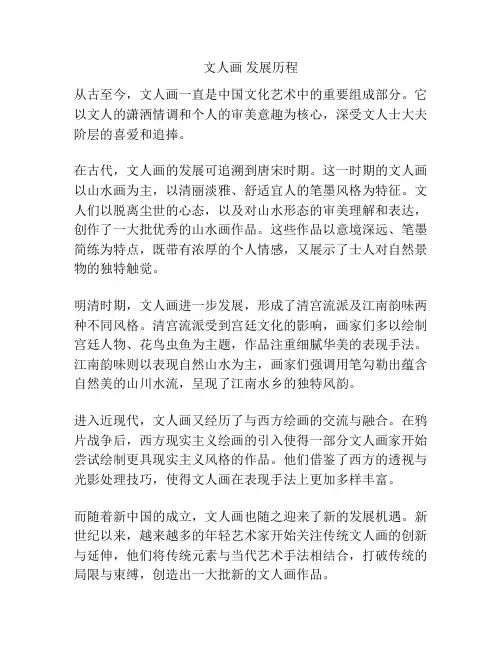 文人画 发展历程

从古至今，文人画一直是中国文化艺术中的重要组成部分。它以文人的潇洒情调和个人的审美意趣为核心，深受文人士大夫阶层的喜爱和追捧。

在古代，文人画的发展可追溯到唐宋时期。这一时期的文人画以山水画为主，以清丽淡雅、舒适宜人的笔墨风格为特征。文人们以脱离尘世的心态，以及对山水形态的审美理解和表达，创作了一大批优秀的山水画作品。这些作品以意境深远、笔墨简练为特点，既带有浓厚的个人情感，又展示了士人对自然景物的独特触觉。

明清时期，文人画进一步发展，形成了清宫流派及江南韵味两种不同风格。清宫流派受到宫廷文化的影响，画家们多以绘制宫廷人物、花鸟虫鱼为主题，作品注重细腻华美的表现手法。江南韵味则以表现自然山水为主，画家们强调用笔勾勒出蕴含自然美的山川水流，呈现了江南水乡的独特风韵。

进入近现代，文人画又经历了与西方绘画的交流与融合。在鸦片战争后，西方现实主义绘画的引入使得一部分文人画家开始尝试绘制更具现实主义风格的作品。他们借鉴了西方的透视与光影处理技巧，使得文人画在表现手法上更加多样丰富。

而随着新中国的成立，文人画也随之迎来了新的发展机遇。新世纪以来，越来越多的年轻艺术家开始关注传统文人画的创新与延伸，他们将传统元素与当代艺术手法相结合，打破传统的局限与束缚，创造出一大批新的文人画作品。